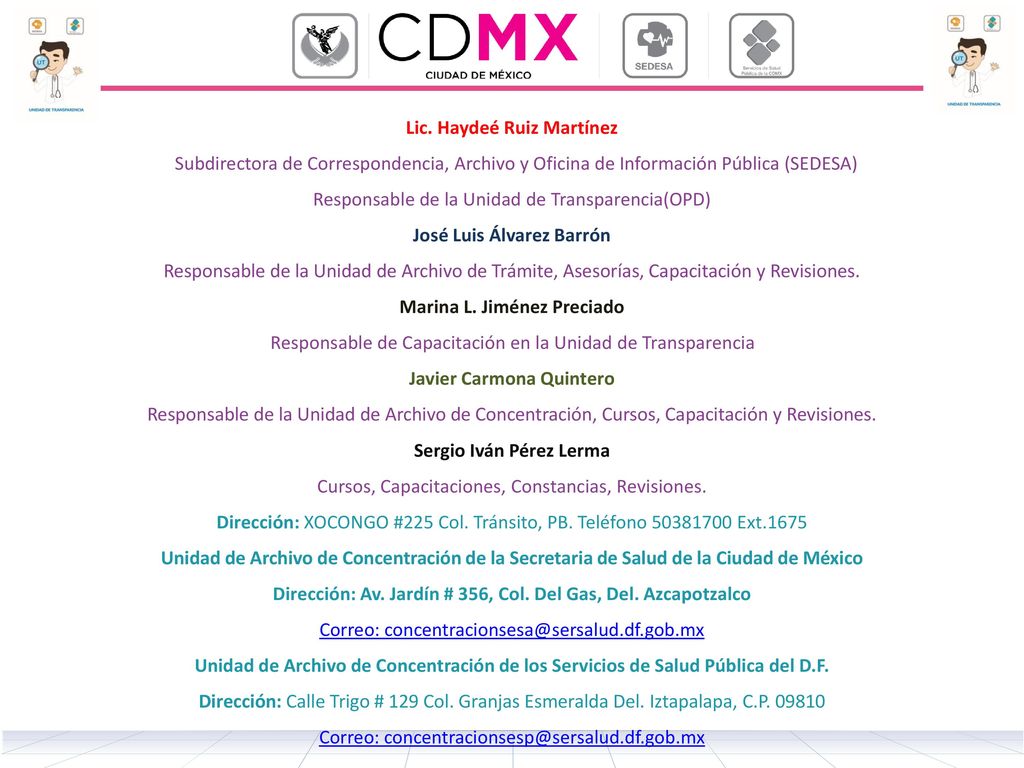 UT
UNIDAD DE TRANSPARENCIA

CDMX
CIUDAD DE MÉXICO

SEDESA

Servicios de Salud Pública de la CDMX

UT
UNIDAD DE TRANSPARENCIA

Lic. Haydeé Ruiz Martínez

Subdirectora de Correspondencia, Archivo y Oficina de Información Pública (SEDESA)

Responsable de la Unidad de Transparencia(OPD)

José Luis Álvarez Barrón

Responsable de la Unidad de Archivo de Trámite, Asesorías, Capacitación y Revisiones.

Marina L. Jiménez Preciado

Responsable de Capacitación en la Unidad de Transparencia

Javier Carmona Quintero

Responsable de la Unidad de Archivo de Concentración, Cursos, Capacitación y Revisiones.

Sergio Iván Pérez Lerma

Cursos, Capacitaciones, Constancias, Revisiones.

Dirección: XOCONGO #225 Col. Tránsito, PB. Teléfono 50381700 Ext.1675

Unidad de Archivo de Concentración de la Secretaria de Salud de la Ciudad de México

Dirección: Av. Jardín # 356, Col. Del Gas, Del. Azcapotzalco

Correo: concentracionsesa@sersalud.df.gob.mx

Unidad de Archivo de Concentración de los Servicios de Salud Pública del D.F.

Dirección: Calle Trigo # 129 Col. Granjas Esmeralda Del. Iztapalapa, C.P. 09810

Correo: concentracionsesp@sersalud.df.gob.mx